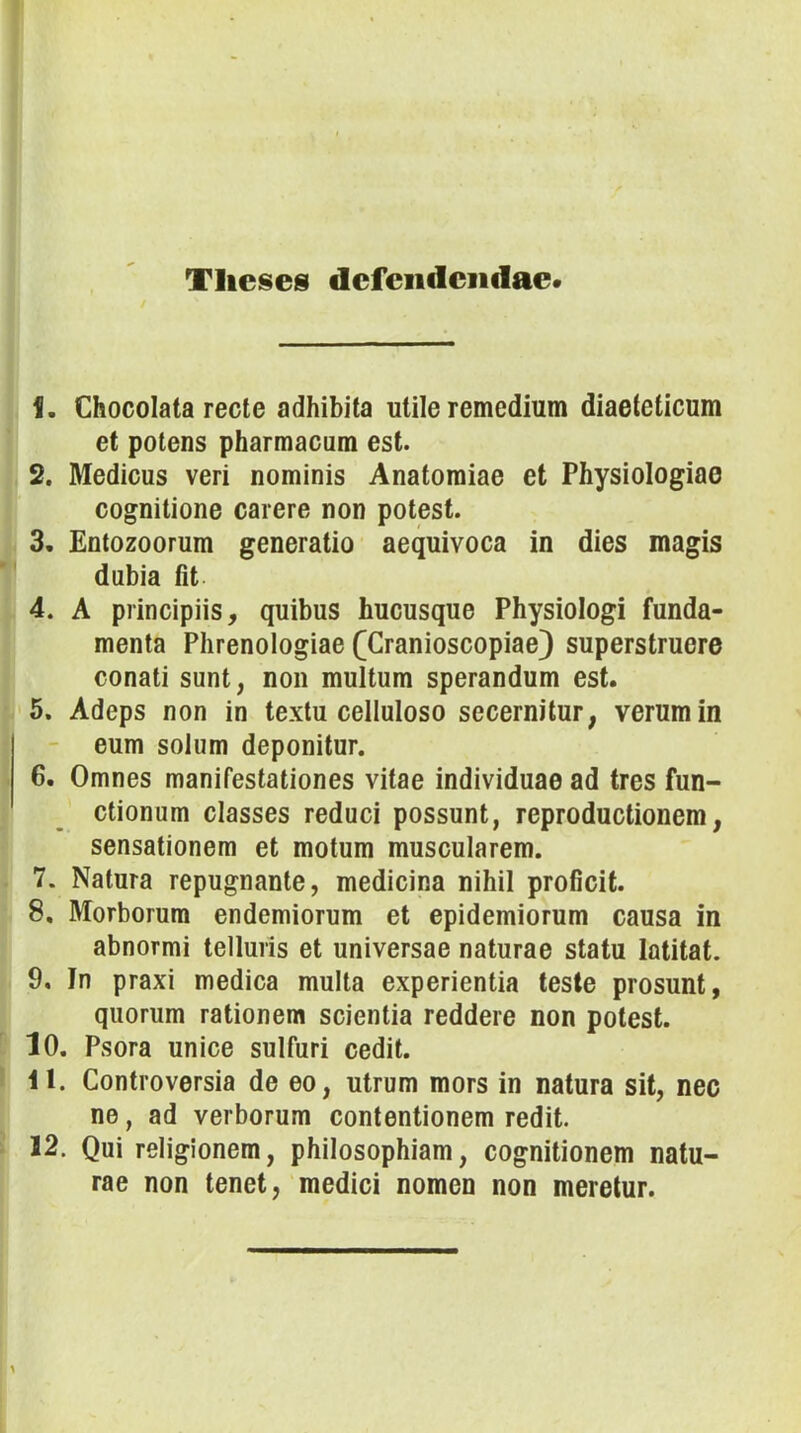 Theses defendendae.

1. Chocolata recte adhibita utile remedium diaeteticum et potens pharmacum est.

2. Medicus veri nominis Anatomiae et Physiologiae cognitione carere non potest.

3. Entozoorum generatio aequivoca in dies magis dubia fit

4. A principiis, quibus hucusque Physiologi fundamenta Phrenologiae (Cranioscopiae) superstruere conati sunt, non multum sperandum est.

5. Adeps non in textu celluloso secernitur, verum in eum solum deponitur.

6. Omnes manifestationes vitae individuae ad tres functionum classes reduci possunt, reproductionem, sensationem et motum muscularem.

7. Natura repugnante, medicina nihil proficit.

8. Morborum endemiorum et epidemiorum causa in abnormi telluris et universae naturae statu latitat.

9. In praxi medica multa experientia teste prosunt, quorum rationem scientia reddere non potest.

10. Psora unice sulfuri cedit.

11. Controversia de eo, utrum mors in natura sit, nec ne, ad verborum contentionem redit.

12. Qui religionem, philosophiam, cognitionem naturae non tenet, medici nomen non meretur.